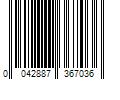 0 042887 367036